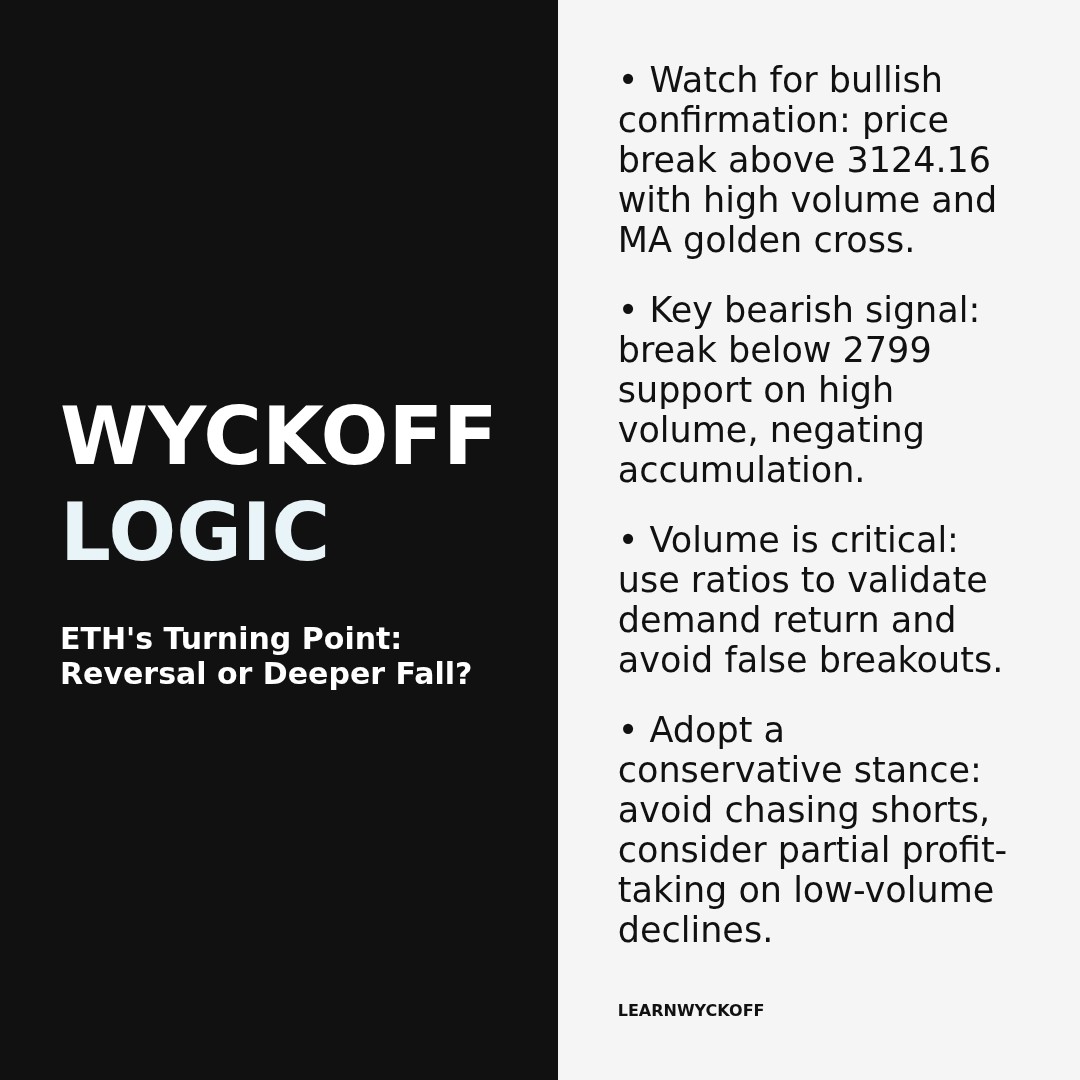 WYCKOFF
LOGIC

ETH's Turning Point: Reversal or Deeper Fall?

• Watch for bullish confirmation: price break above 3124.16 with high volume and MA golden cross.

• Key bearish signal: break below 2799 support on high volume, negating accumulation.

• Volume is critical: use ratios to validate demand return and avoid false breakouts.

• Adopt a conservative stance: avoid chasing shorts, consider partial profit-taking on low-volume declines.

LEARNWYCKOFF